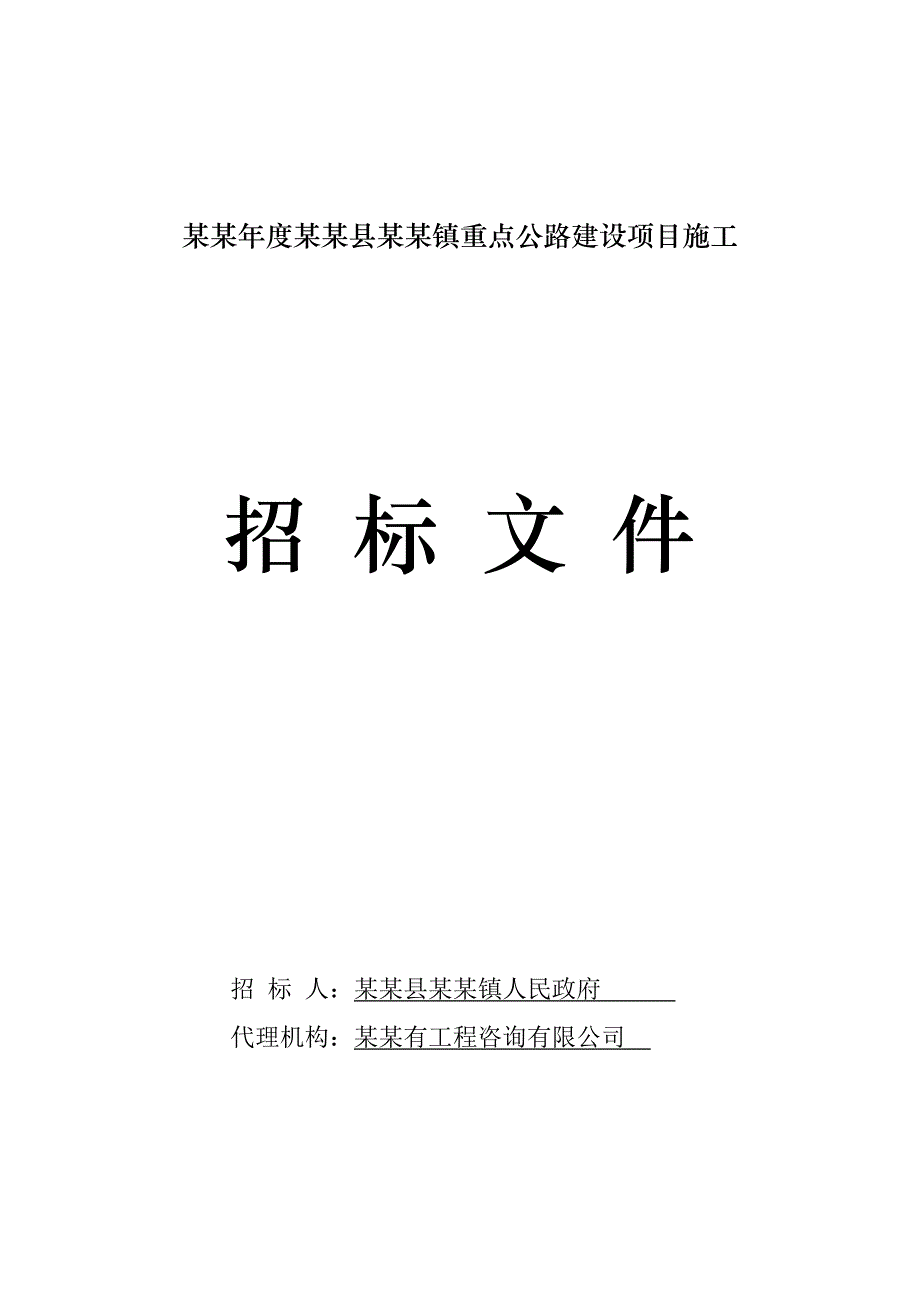 某某年度某某县某某镇重点公路建设项目施工

招 标 文 件

招 标 人：某某县某某镇人民政府

代理机构：某某有工程咨询有限公司